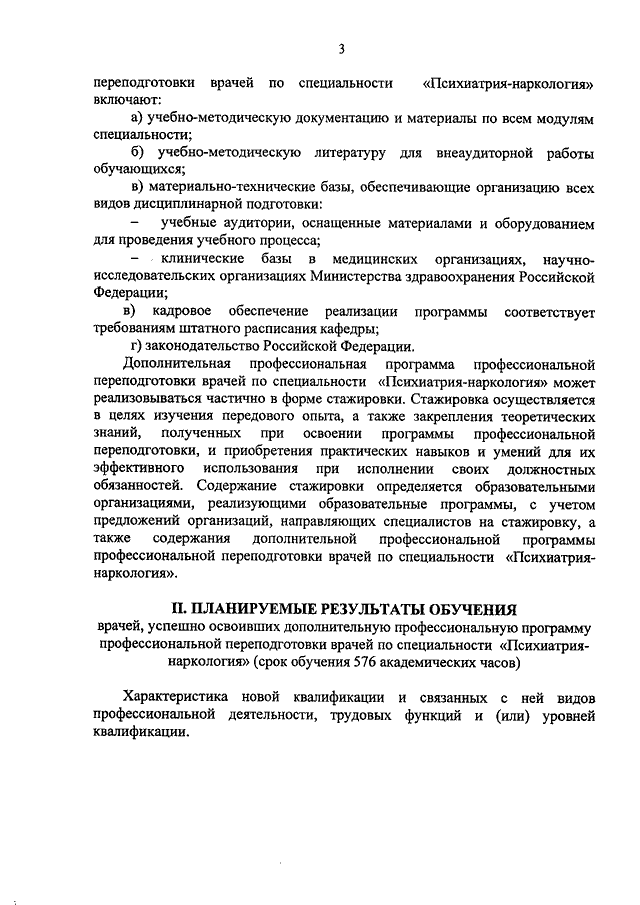 3

переподготовки врачей по специальности «Психиатрия-наркология» включают:

а) учебно-методическую документацию и материалы по всем модулям специальности;

б) учебно-методическую литературу для внеаудиторной работы обучающихся;

в) материально-технические базы, обеспечивающие организацию всех видов дисциплинарной подготовки:

– учебные аудитории, оснащенные материалами и оборудованием для проведения учебного процесса;

– клинические базы в медицинских организациях, научно-исследовательских организациях Министерства здравоохранения Российской Федерации;

в) кадровое обеспечение реализации программы соответствует требованиям штатного расписания кафедры;

г) законодательство Российской Федерации.

Дополнительная профессиональная программа профессиональной переподготовки врачей по специальности «Психиатрия-наркология» может реализовываться частично в форме стажировки. Стажировка осуществляется в целях изучения передового опыта, а также закрепления теоретических знаний, полученных при освоении программы профессиональной переподготовки, и приобретения практических навыков и умений для их эффективного использования при исполнении своих должностных обязанностей. Содержание стажировки определяется образовательными организациями, реализующими образовательные программы, с учетом предложений организаций, направляющих специалистов на стажировку, а также содержания дополнительной профессиональной программы профессиональной переподготовки врачей по специальности «Психиатрия-наркология».

II. ПЛАНИРУЕМЫЕ РЕЗУЛЬТАТЫ ОБУЧЕНИЯ
врачей, успешно освоивших дополнительную профессиональную программу профессиональной переподготовки врачей по специальности «Психиатрия-наркология» (срок обучения 576 академических часов)

Характеристика новой квалификации и связанных с ней видов профессиональной деятельности, трудовых функций и (или) уровней квалификации.